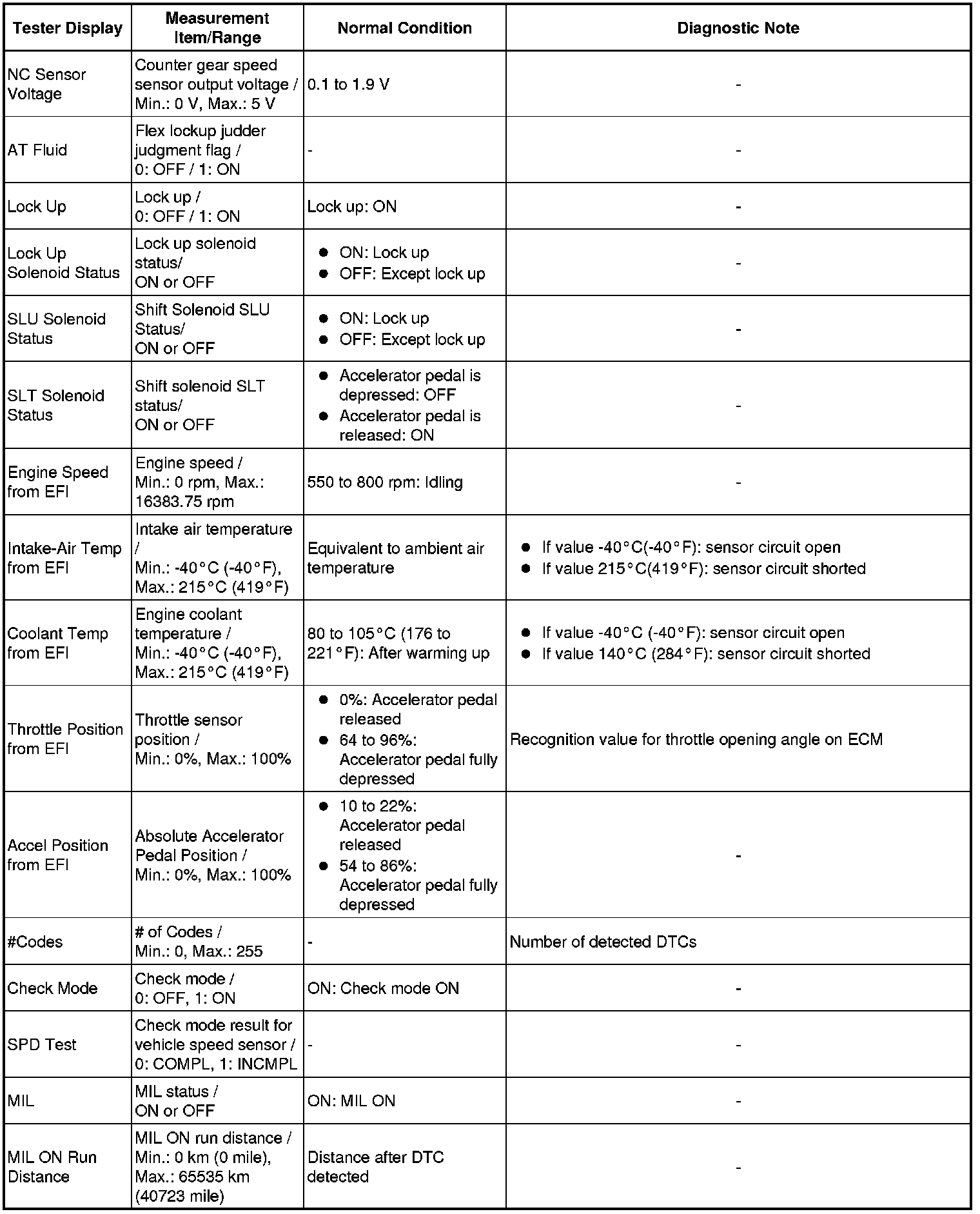 | Tester Display | Measurement Item/Range | Normal Condition | Diagnostic Note |
|---|---|---|---|
| NC Sensor Voltage | Counter gear speed sensor output voltage / Min.: 0 V, Max.: 5 V | 0.1 to 1.9 V | - |
| AT Fluid | Flex lockup judder judgment flag / 0: OFF / 1: ON | - | - |
| Lock Up | Lock up / 0: OFF / 1: ON | Lock up: ON | - |
| Lock Up Solenoid Status | Lock up solenoid status/ ON or OFF | ● ON: Lock up ● OFF: Except lock up | - |
| SLU Solenoid Status | Shift Solenoid SLU Status/ ON or OFF | ● ON: Lock up ● OFF: Except lock up | - |
| SLT Solenoid Status | Shift solenoid SLT status/ ON or OFF | ● Accelerator pedal is depressed: OFF ● Accelerator pedal is released: ON | - |
| Engine Speed from EFI | Engine speed / Min.: 0 rpm, Max.: 16383.75 rpm | 550 to 800 rpm: Idling | - |
| Intake-Air Temp from EFI | Intake air temperature / Min.: -40°C (-40°F), Max.: 215°C (419°F) | Equivalent to ambient air temperature | ● If value -40°C(-40°F): sensor circuit open ● If value 215°C(419°F): sensor circuit shorted |
| Coolant Temp from EFI | Engine coolant temperature / Min.: -40°C (-40°F), Max.: 215°C (419°F) | 80 to 105°C (176 to 221°F): After warming up | ● If value -40°C (-40°F): sensor circuit open ● If value 140°C (284°F): sensor circuit shorted |
| Throttle Position from EFI | Throttle sensor position / Min.: 0%, Max.: 100% | ● 0%: Accelerator pedal released ● 64 to 96%: Accelerator pedal fully depressed | Recognition value for throttle opening angle on ECM |
| Accel Position from EFI | Absolute Accelerator Pedal Position / Min.: 0%, Max.: 100% | ● 10 to 22%: Accelerator pedal released ● 54 to 86%: Accelerator pedal fully depressed | - |
| #Codes | # of Codes / Min.: 0, Max.: 255 | - | Number of detected DTCs |
| Check Mode | Check mode / 0: OFF, 1: ON | ON: Check mode ON | - |
| SPD Test | Check mode result for vehicle speed sensor / 0: COMPL, 1: INCMPL | - | - |
| MIL | MIL status / ON or OFF | ON: MIL ON | - |
| MIL ON Run Distance | MIL ON run distance / Min.: 0 km (0 mile), Max.: 65535 km (40723 mile) | Distance after DTC detected | - |